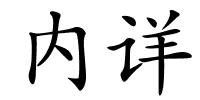 内详